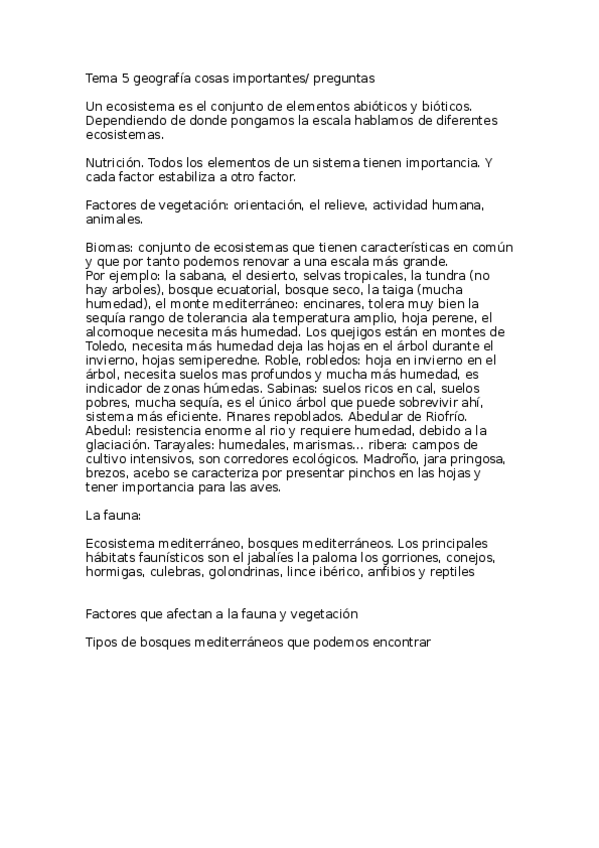 Tema 5 geografía cosas importantes/ preguntas

Un ecosistema es el conjunto de elementos abióticos y bióticos. Dependiendo de donde pongamos la escala hablamos de diferentes ecosistemas.

Nutrición. Todos los elementos de un sistema tienen importancia. Y cada factor estabiliza a otro factor.

Factores de vegetación: orientación, el relieve, actividad humana, animales.

Biomas: conjunto de ecosistemas que tienen características en común y que por tanto podemos renovar a una escala más grande.
Por ejemplo: la sabana, el desierto, selvas tropicales, la tundra (no hay arboles), bosque ecuatorial, bosque seco, la taiga (mucha humedad), el monte mediterráneo: encinares, tolera muy bien la sequía rango de tolerancia ala temperatura amplio, hoja perene, el alcornoque necesita más humedad. Los quejigos están en montes de Toledo, necesita más humedad deja las hojas en el árbol durante el invierno, hojas semiperedne. Roble, robledos: hoja en invierno en el árbol, necesita suelos mas profundos y mucha más humedad, es indicador de zonas húmedas. Sabinas: suelos ricos en cal, suelos pobres, mucha sequía, es el único árbol que puede sobrevivir ahí, sistema más eficiente. Pinares repoblados. Abedular de Riofrío. Abedul: resistencia enorme al rio y requiere humedad, debido a la glaciación. Tarayales: humedales, marismas... ribera: campos de cultivo intensivos, son corredores ecológicos. Madroño, jara pringosa, brezos, acebo se caracteriza por presentar pinchos en las hojas y tener importancia para las aves.

La fauna:

Ecosistema mediterráneo, bosques mediterráneos. Los principales hábitats faunísticos son el jabalíes la paloma los gorriones, conejos, hormigas, culebras, golondrinas, lince ibérico, anfibios y reptiles

Factores que afectan a la fauna y vegetación

Tipos de bosques mediterráneos que podemos encontrar